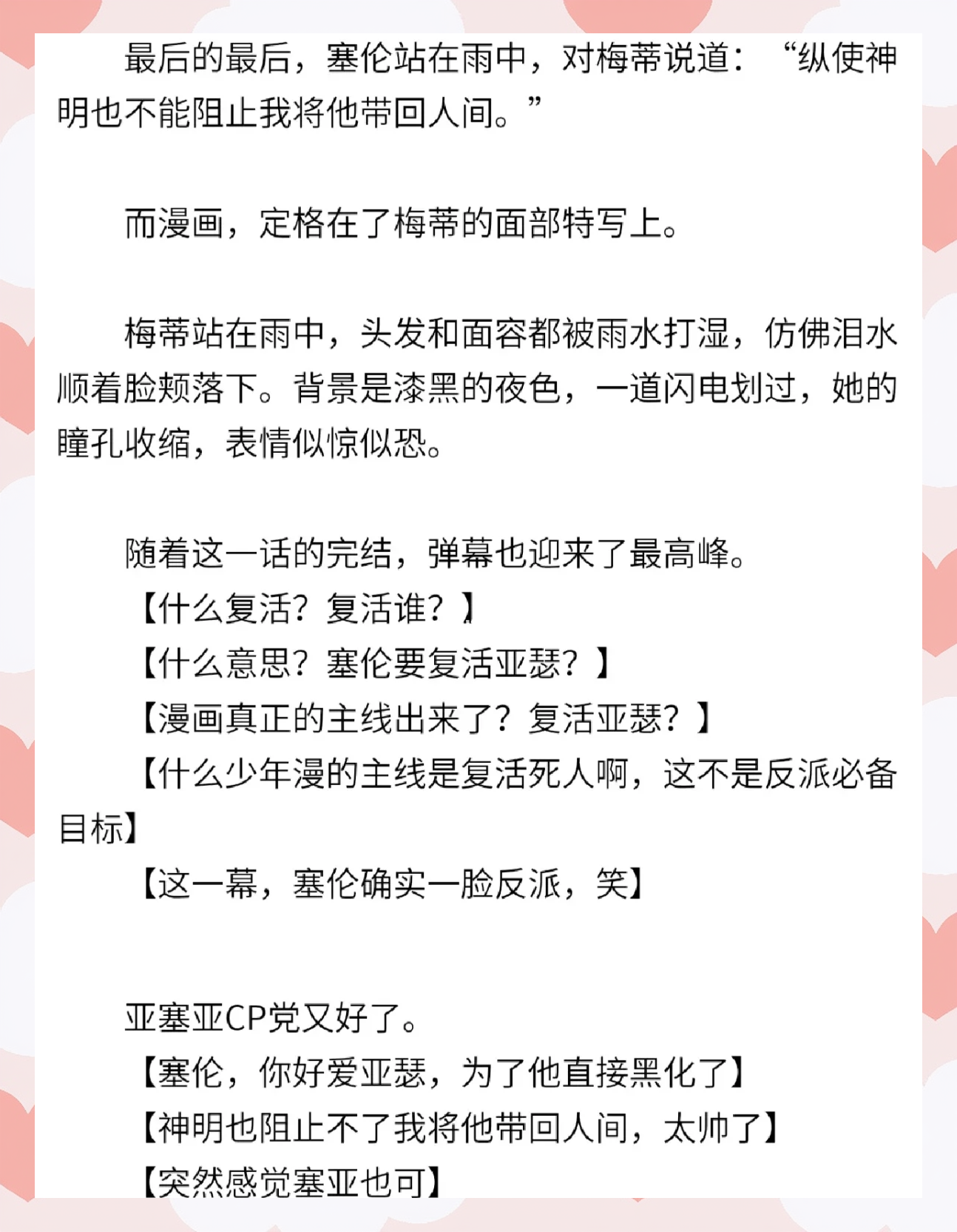 最后的最后，塞伦站在雨中，对梅蒂说道：“纵使神明也不能阻止我将他带回人间。”

而漫画，定格在了梅蒂的面部特写上。

梅蒂站在雨中，头发和面容都被雨水打湿，仿佛泪水顺着脸颊落下。背景是漆黑的夜色，一道闪电划过，她的瞳孔收缩，表情似惊似恐。

随着这一话的完结，弹幕也迎来了最高峰。
【什么复活？复活谁？】
【什么意思？塞伦要复活亚瑟？】
【漫画真正的主线出来了？复活亚瑟？】
【什么少年漫的主线是复活死人啊，这不是反派必备目标】
【这一幕，塞伦确实一脸反派，笑】

亚塞亚CP党又好了。
【塞伦，你好爱亚瑟，为了他直接黑化了】
【神明也阻止不了我将他带回人间，太帅了】
【突然感觉塞亚也可】